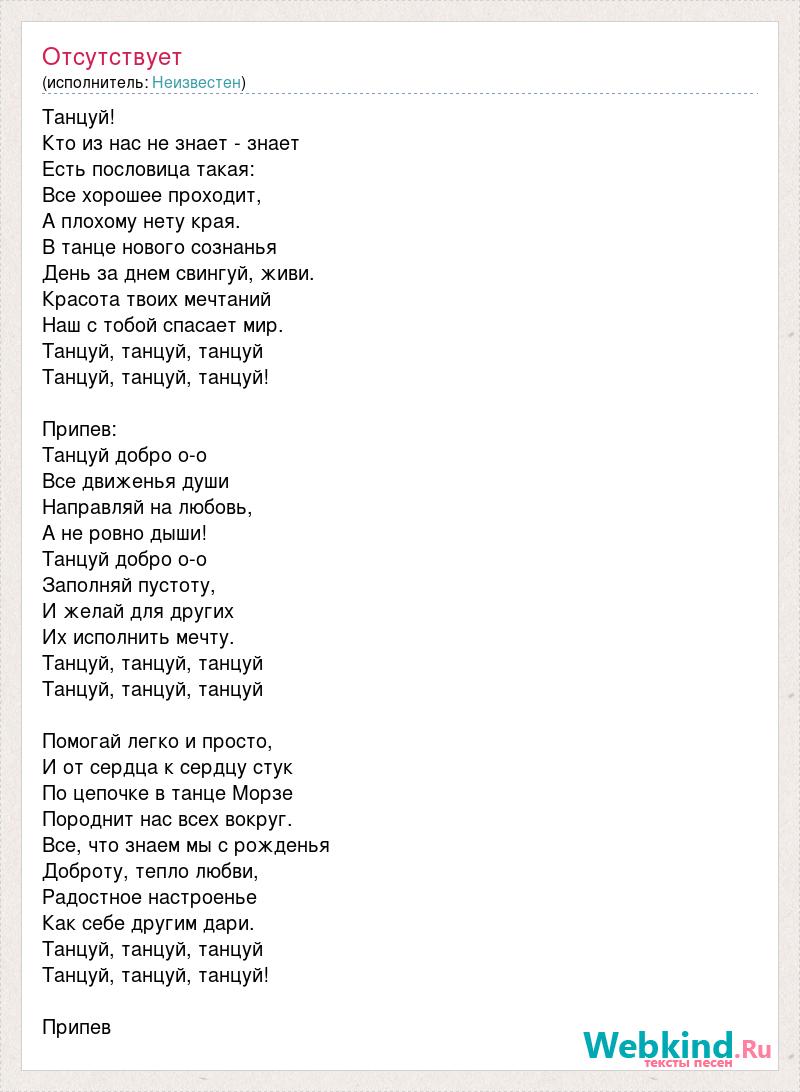 Отсутствует
(исполнитель: Неизвестен)

Танцуй!
Кто из нас не знает - знает
Есть пословица такая:
Все хорошее проходит,
А плохому нету края.
В танце нового сознанья
День за днем свингуй, живи.
Красота твоих мечтаний
Наш с тобой спасает мир.
Танцуй, танцуй, танцуй
Танцуй, танцуй, танцуй!

Припев:
Танцуй добро о-о
Все движенья души
Направляй на любовь,
А не ровно дыши!
Танцуй добро о-о
Заполняй пустоту,
И желай для других
Их исполнить мечту.
Танцуй, танцуй, танцуй
Танцуй, танцуй, танцуй

Помогай легко и просто,
И от сердца к сердцу стук
По цепочке в танце Морзе
Породнит нас всех вокруг.
Все, что знаем мы с рожденья
Доброту, тепло любви,
Радостное настроенье
Как себе другим дари.
Танцуй, танцуй, танцуй
Танцуй, танцуй, танцуй!

Припев

Webkind.Ru
тексты песен